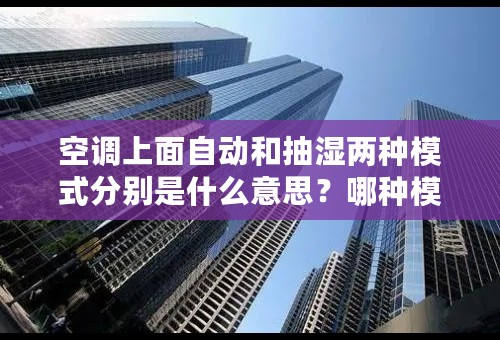 空调上面自动和抽湿两种模式分别是什么意思？哪种模